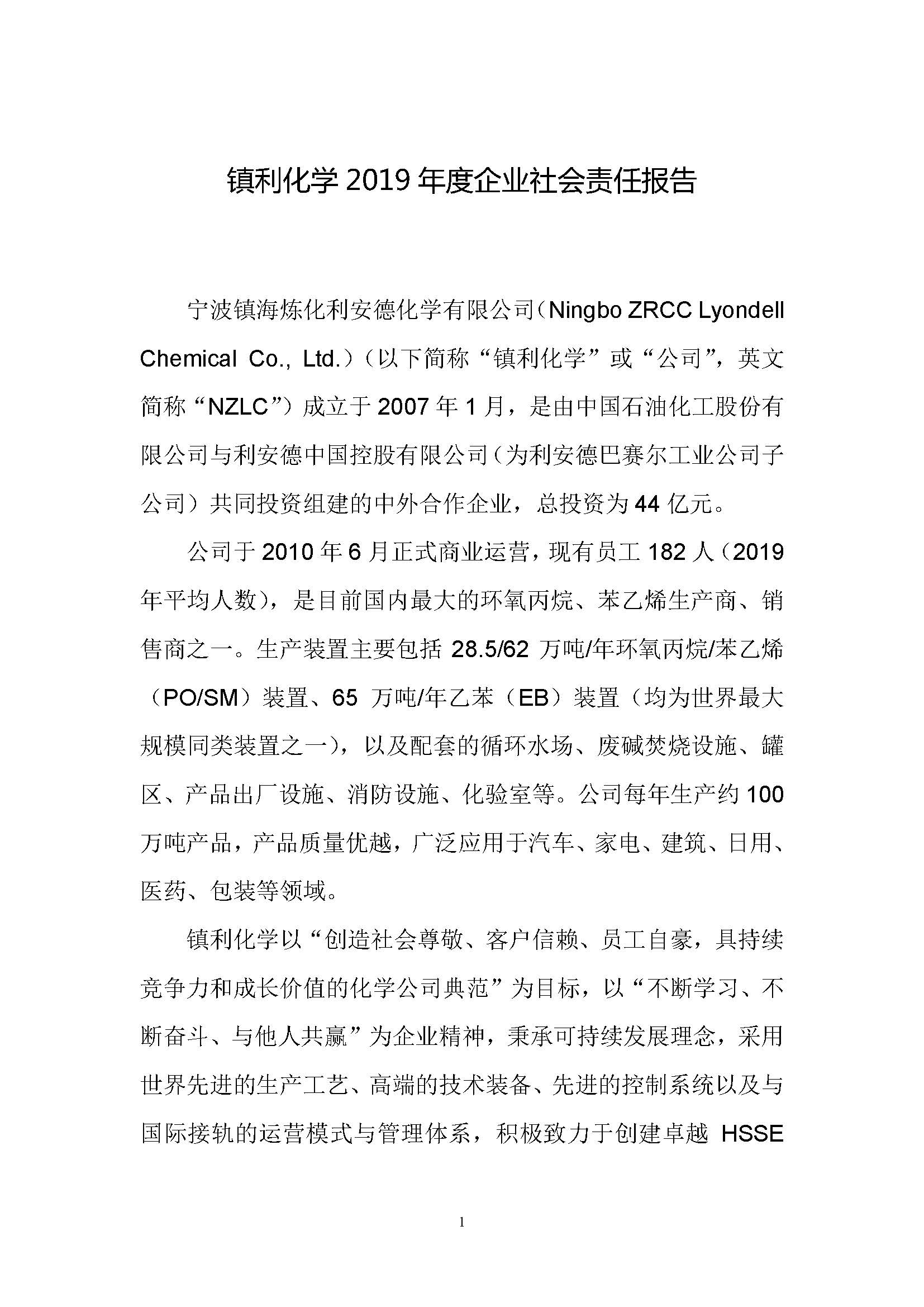 镇利化学 2019 年度企业社会责任报告

宁波镇海炼化利安德化学有限公司（Ningbo ZRCC Lyondell Chemical Co., Ltd.）（以下简称“镇利化学”或“公司”，英文简称“NZLC”）成立于 2007 年 1 月，是由中国石油化工股份有限公司与利安德中国控股有限公司（为利安德巴赛尔工业公司子公司）共同投资组建的中外合作企业，总投资为 44 亿元。

公司于 2010 年 6 月正式商业运营，现有员工 182 人（2019 年平均人数），是目前国内最大的环氧丙烷、苯乙烯生产商、销售商之一。生产装置主要包括 28.5/62 万吨/年环氧丙烷/苯乙烯（PO/SM）装置、65 万吨/年乙苯（EB）装置（均为世界最大规模同类装置之一），以及配套的循环水场、废碱焚烧设施、罐区、产品出厂设施、消防设施、化验室等。公司每年生产约 100 万吨产品，产品质量优越，广泛应用于汽车、家电、建筑、日用、医药、包装等领域。

镇利化学以“创造社会尊敬、客户信赖、员工自豪，具持续竞争力和成长价值的化学公司典范”为目标，以“不断学习、不断奋斗、与他人共赢”为企业精神，秉承可持续发展理念，采用世界先进的生产工艺、高端的技术装备、先进的控制系统以及与国际接轨的运营模式与管理体系，积极致力于创建卓越 HSSE

1